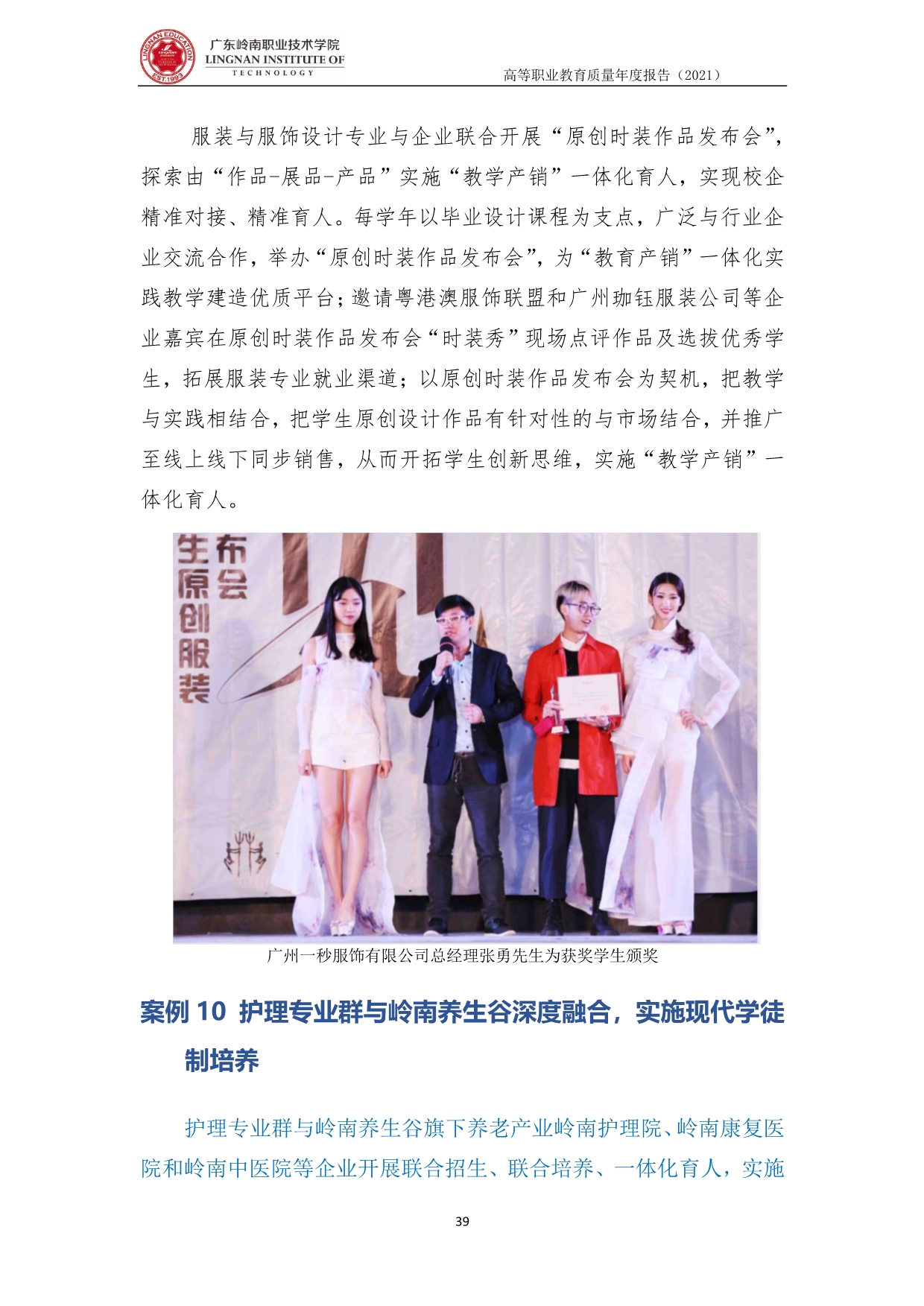 广东岭南职业技术学院
LINGNAN INSTITUTE OF
TECHNOLOGY

高等职业教育质量年度报告（2021）

服装与服饰设计专业与企业联合开展“原创时装作品发布会”，探索由“作品-展品-产品”实施“教学产销”一体化育人，实现校企精准对接、精准育人。每学年以毕业设计课程为支点，广泛与行业企业交流合作，举办“原创时装作品发布会”，为“教育产销”一体化实践教学建造优质平台；邀请粤港澳服饰联盟和广州珈钰服装公司等企业嘉宾在原创时装作品发布会“时装秀”现场点评作品及选拔优秀学生，拓展服装专业就业渠道；以原创时装作品发布会为契机，把教学与实践相结合，把学生原创设计作品有针对性的与市场结合，并推广至线上线下同步销售，从而开拓学生创新思维，实施“教学产销”一体化育人。

生原创服装
布会

广州一秒服饰有限公司总经理张勇先生为获奖学生颁奖

案例10 护理专业群与岭南养生谷深度融合，实施现代学徒制培养

护理专业群与岭南养生谷旗下养老产业岭南护理院、岭南康复医院和岭南中医院等企业开展联合招生、联合培养、一体化育人，实施

39